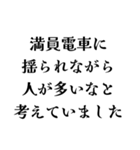 満員電車に
揺られながら
人が多いなと
考えていました